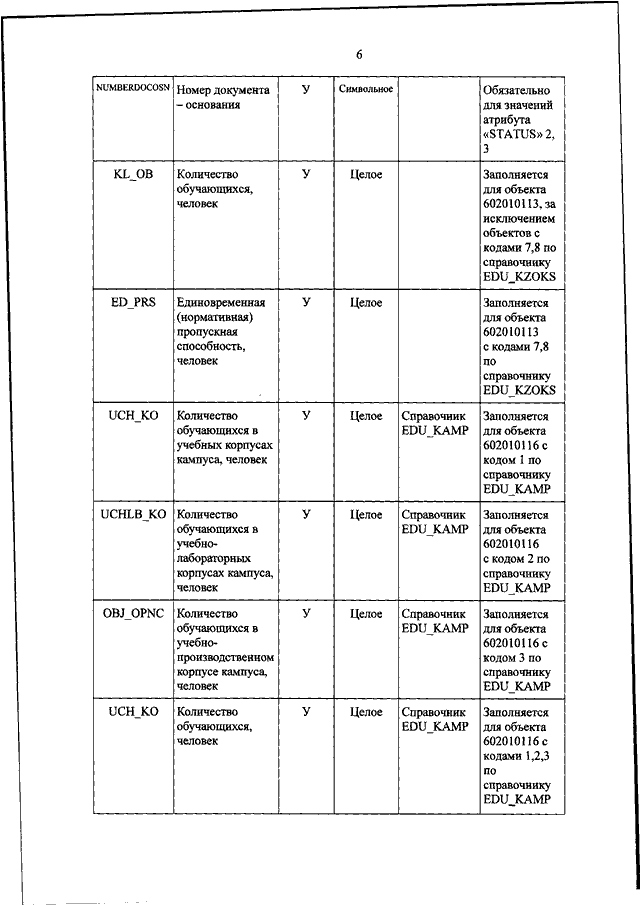 6

| NUMBERDOCOSN | Номер документа – основания | У | Символьное | | Обязательно для значений атрибута «STATUS» 2, 3 |
|---|---|---|---|---|---|
| KL_OB | Количество обучающихся, человек | У | Целое | | Заполняется для объекта 602010113, за исключением объектов с кодами 7,8 по справочнику EDU_KZOKS |
| ED_PRS | Единовременная (нормативная) пропускная способность, человек | У | Целое | | Заполняется для объекта 602010113 с кодами 7,8 по справочнику EDU_KZOKS |
| UCH_KO | Количество обучающихся в учебных корпусах кампуса, человек | У | Целое | Справочник EDU_KAMP | Заполняется для объекта 602010116 с кодом 1 по справочнику EDU_KAMP |
| UCHLB_KO | Количество обучающихся в учебно-лабораторных корпусах кампуса, человек | У | Целое | Справочник EDU_KAMP | Заполняется для объекта 602010116 с кодом 2 по справочнику EDU_KAMP |
| OBJ_OPNC | Количество обучающихся в учебно-производственном корпусе кампуса, человек | У | Целое | Справочник EDU_KAMP | Заполняется для объекта 602010116 с кодом 3 по справочнику EDU_KAMP |
| UCH_KO | Количество обучающихся, человек | У | Целое | Справочник EDU_KAMP | Заполняется для объекта 602010116 с кодами 1,2,3 по справочнику EDU_KAMP |